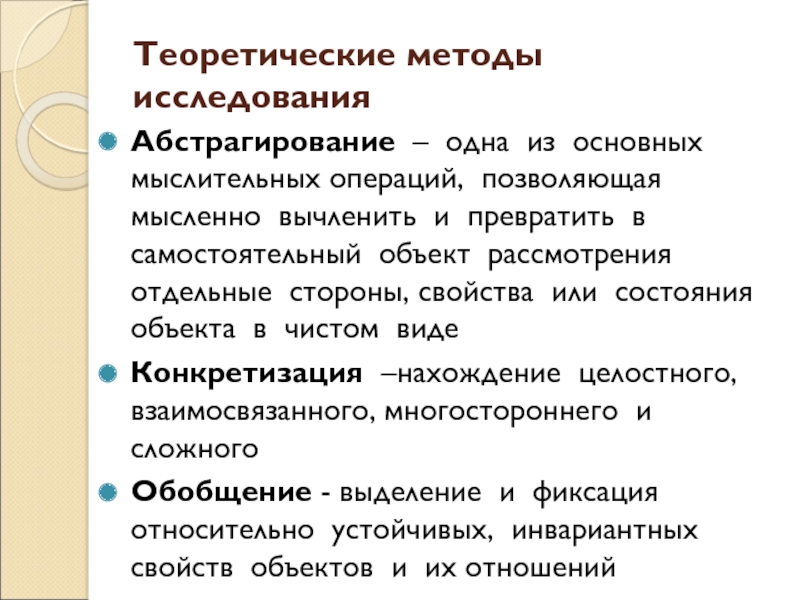 Теоретические методы исследования

Абстрагирование – одна из основных мыслительных операций, позволяющая мысленно вычленить и превратить в самостоятельный объект рассмотрения отдельные стороны, свойства или состояния объекта в чистом виде

Конкретизация –нахождение целостного, взаимосвязанного, многостороннего и сложного

Обобщение - выделение и фиксация относительно устойчивых, инвариантных свойств объектов и их отношений